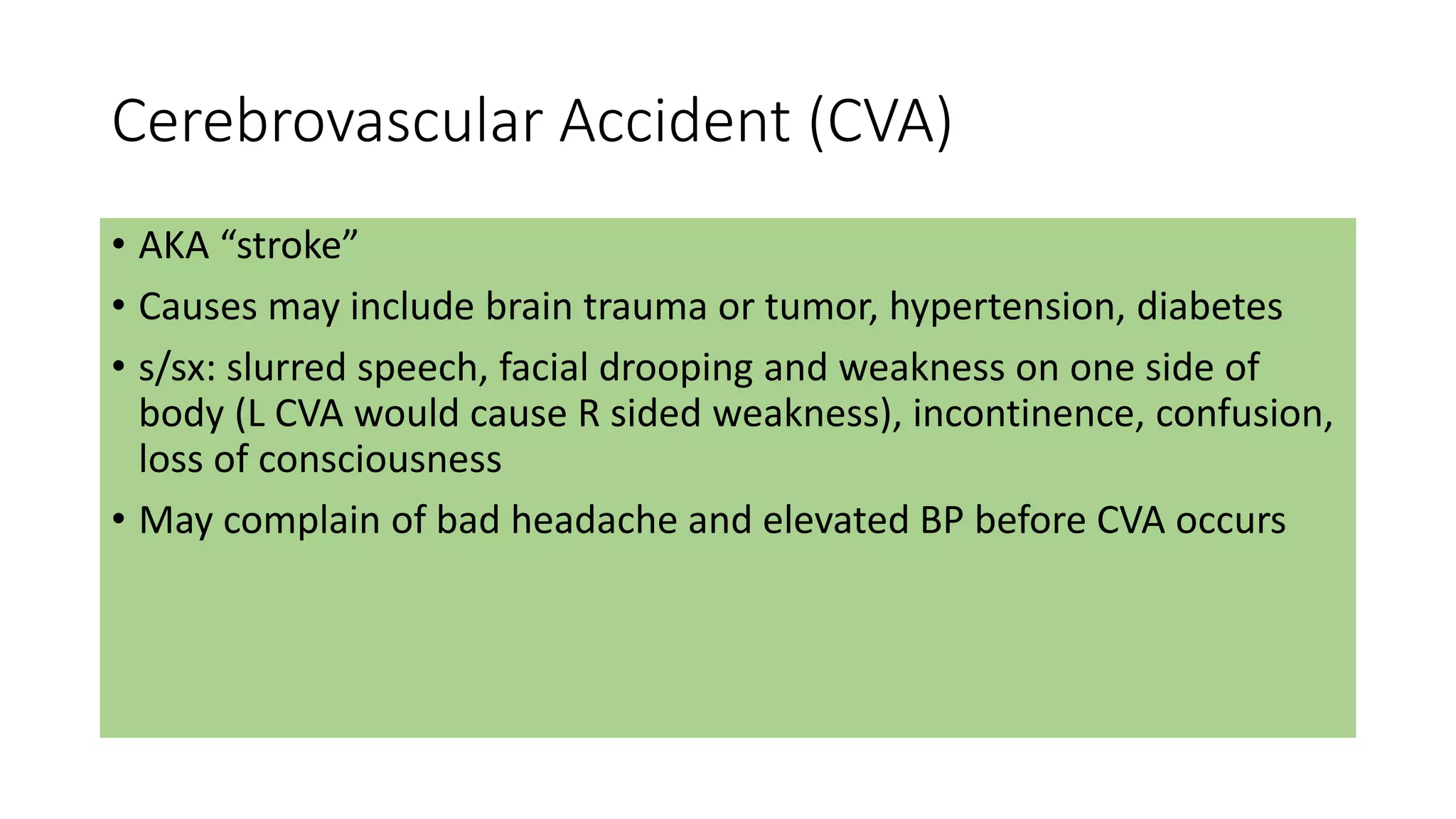 Cerebrovascular Accident (CVA)

• AKA “stroke”

• Causes may include brain trauma or tumor, hypertension, diabetes

• s/sx: slurred speech, facial drooping and weakness on one side of body (L CVA would cause R sided weakness), incontinence, confusion, loss of consciousness

• May complain of bad headache and elevated BP before CVA occurs